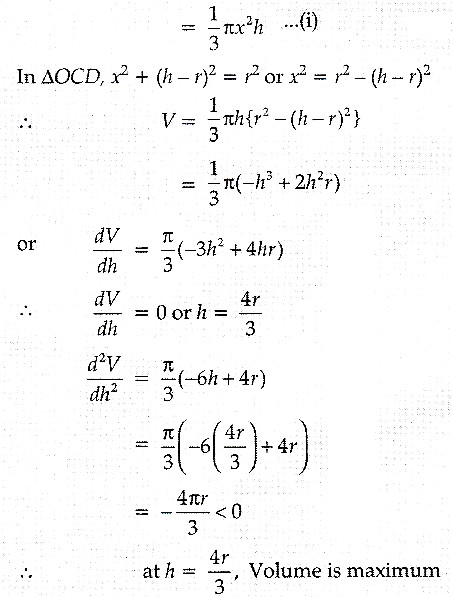 $= \frac{1}{3}\pi x^2 h$ ...(i)

In $\Delta OCD$, $x^2 + (h-r)^2 = r^2$ or $x^2 = r^2 - (h-r)^2$

$\therefore$ $V = \frac{1}{3}\pi h\{r^2 - (h-r)^2\}$

$= \frac{1}{3}\pi(-h^3 + 2h^2 r)$

or $\frac{dV}{dh} = \frac{\pi}{3}(-3h^2 + 4hr)$

$\therefore$ $\frac{dV}{dh} = 0$ or $h = \frac{4r}{3}$

$\frac{d^2V}{dh^2} = \frac{\pi}{3}(-6h + 4r)$

$= \frac{\pi}{3}\left(-6\left(\frac{4r}{3}\right) + 4r\right)$

$= -\frac{4\pi r}{3} < 0$

$\therefore$ at $h = \frac{4r}{3}$, Volume is maximum